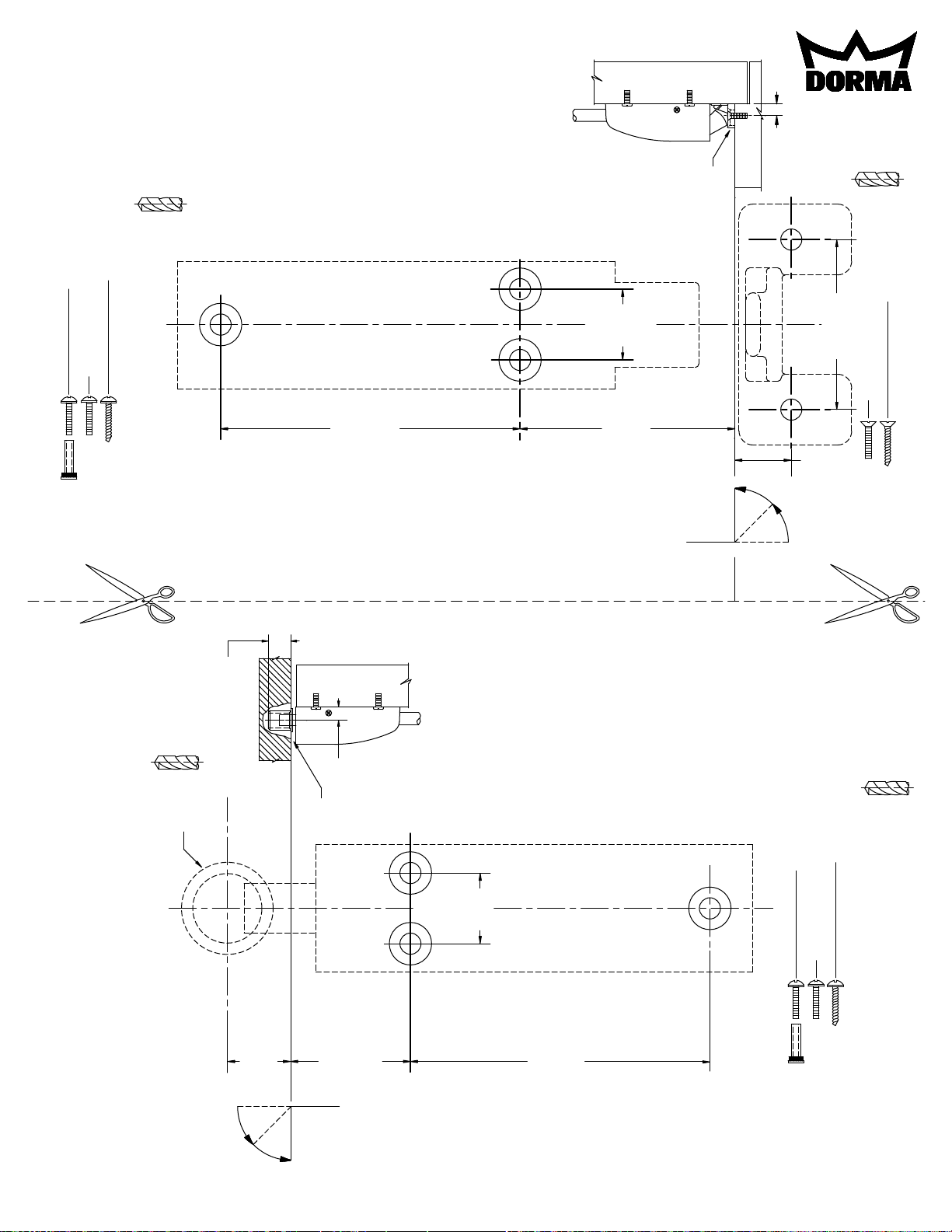 DORMA